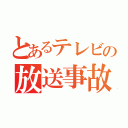 とあるテレビの
放送事故